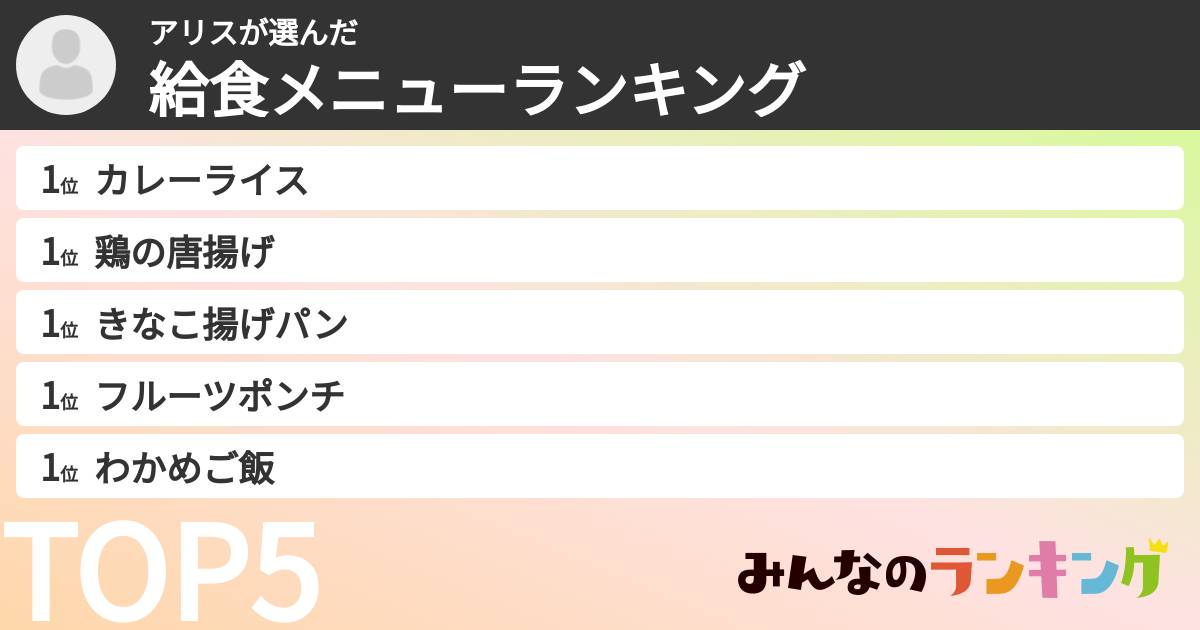 アリスが選んだ
給食メニューランキング

1位 カレーライス
1位 鶏の唐揚げ
1位 きなこ揚げパン
1位 フルーツポンチ
1位 わかめご飯

TOP5

みんなのランキング